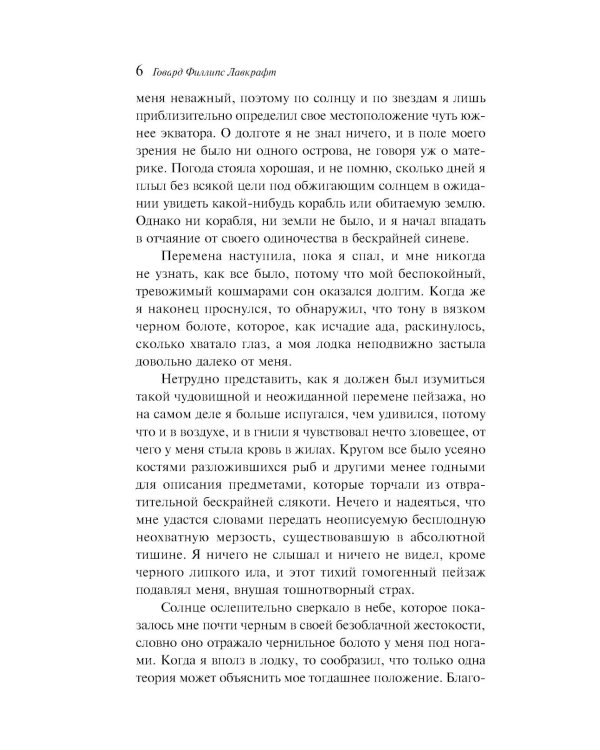 6 Говард Филлипс Лавкрафт

меня неважный, поэтому по солнцу и по звездам я лишь приблизительно определил свое местоположение чуть южнее экватора. О долготе я не знал ничего, и в поле моего зрения не было ни одного острова, не говоря уж о материке. Погода стояла хорошая, и не помню, сколько дней я плыл без всякой цели под обжигающим солнцем в ожидании увидеть какой-нибудь корабль или обитаемую землю. Однако ни корабля, ни земли не было, и я начал впадать в отчаяние от своего одиночества в бескрайней синеве.

Перемена наступила, пока я спал, и мне никогда не узнать, как все было, потому что мой беспокойный, тревожимый кошмарами сон оказался долгим. Когда же я наконец проснулся, то обнаружил, что тону в вязком черном болоте, которое, как исчадие ада, раскинулось, сколько хватало глаз, а моя лодка неподвижно застыла довольно далеко от меня.

Нетрудно представить, как я должен был изумиться такой чудовищной и неожиданной перемене пейзажа, но на самом деле я больше испугался, чем удивился, потому что и в воздухе, и в гнили я чувствовал нечто зловещее, от чего у меня стыла кровь в жилах. Кругом все было усеяно костями разложившихся рыб и другими менее годными для описания предметами, которые торчали из отвратительной бескрайней слякоти. Нечего и надеяться, что мне удастся словами передать неописуемую бесплодную неохватную мерзость, существовавшую в абсолютной тишине. Я ничего не слышал и ничего не видел, кроме черного липкого ила, и этот тихий гомогенный пейзаж подавлял меня, внушая тошнотворный страх.

Солнце ослепительно сверкало в небе, которое показалось мне почти черным в своей безоблачной жестокости, словно оно отражало чернильное болото у меня под ногами. Когда я вполз в лодку, то сообразил, что только одна теория может объяснить мое тогдашнее положение. Благо-